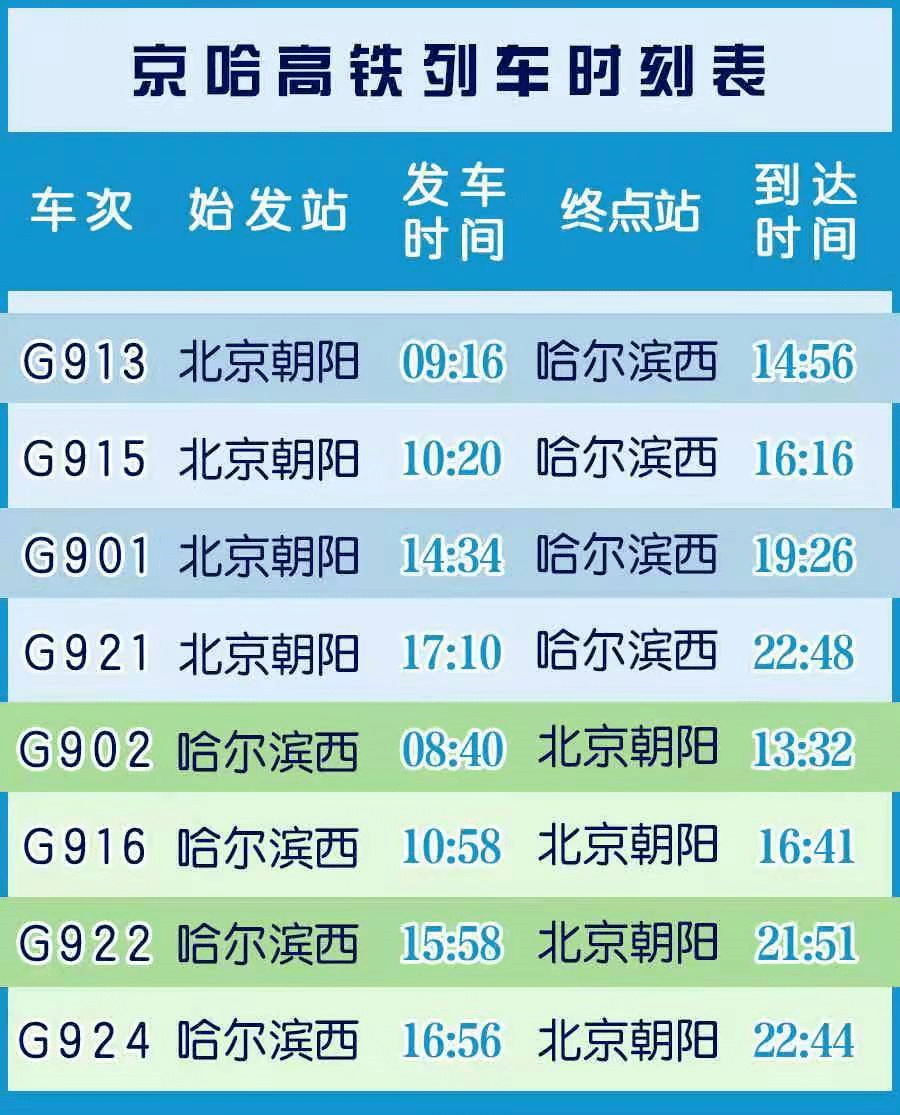 京哈高铁列车时刻表

| 车次 | 始发站 | 发车时间 | 终点站 | 到达时间 |
|---|---|---|---|---|
| G913 | 北京朝阳 | 09:16 | 哈尔滨西 | 14:56 |
| G915 | 北京朝阳 | 10:20 | 哈尔滨西 | 16:16 |
| G901 | 北京朝阳 | 14:34 | 哈尔滨西 | 19:26 |
| G921 | 北京朝阳 | 17:10 | 哈尔滨西 | 22:48 |
| G902 | 哈尔滨西 | 08:40 | 北京朝阳 | 13:32 |
| G916 | 哈尔滨西 | 10:58 | 北京朝阳 | 16:41 |
| G922 | 哈尔滨西 | 15:58 | 北京朝阳 | 21:51 |
| G924 | 哈尔滨西 | 16:56 | 北京朝阳 | 22:44 |